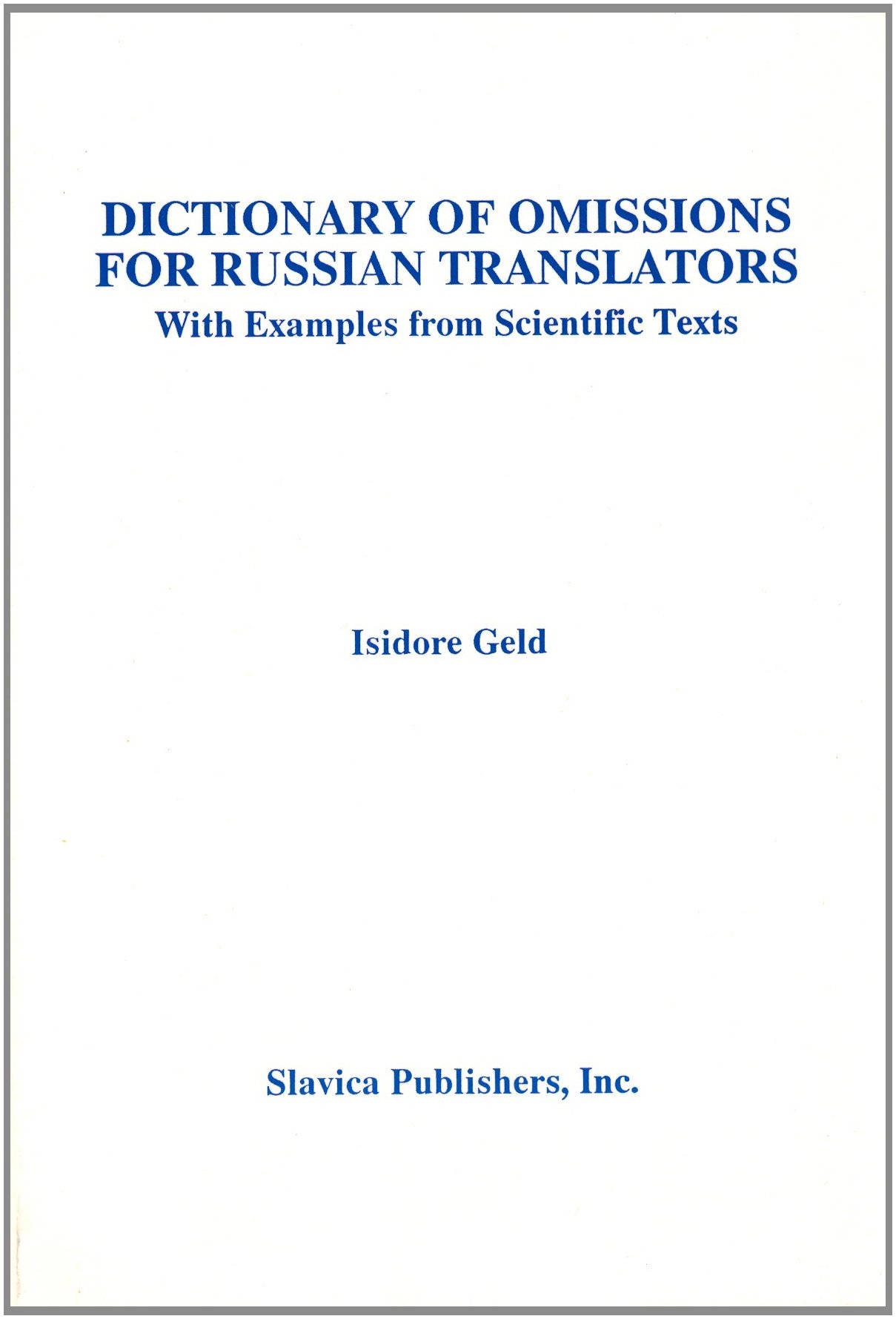 DICTIONARY OF OMISSIONS
FOR RUSSIAN TRANSLATORS
With Examples from Scientific Texts

Isidore Geld

Slavica Publishers, Inc.